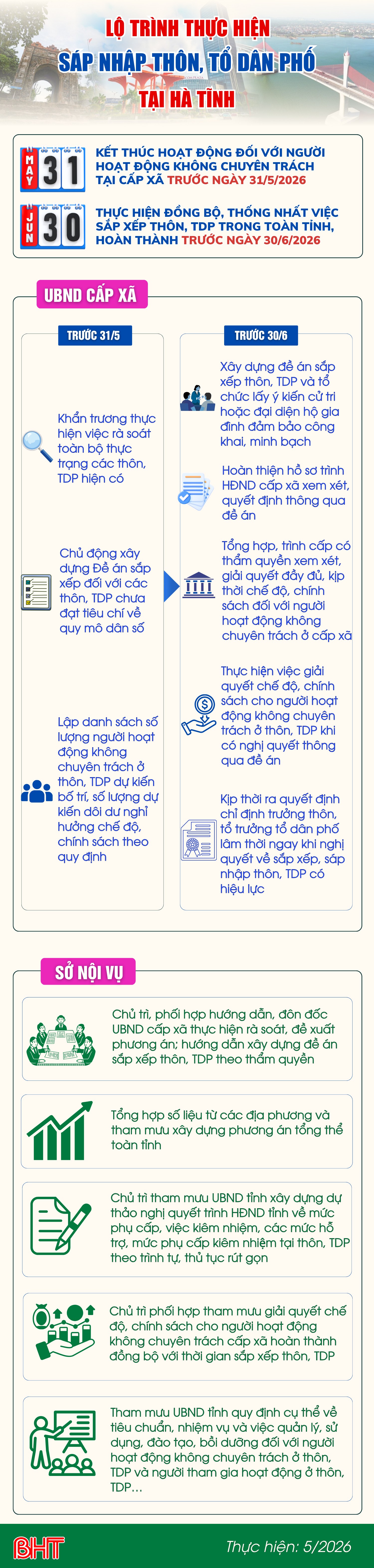 LỘ TRÌNH THỰC HIỆN SÁP NHẬP THÔN, TỔ DÂN PHỐ TẠI HÀ TĨNH

MAY 31

KẾT THÚC HOẠT ĐỘNG ĐỐI VỚI NGƯỜI HOẠT ĐỘNG KHÔNG CHUYÊN TRÁCH TẠI CẤP XÃ TRƯỚC NGÀY 31/5/2026

JUN 30

THỰC HIỆN ĐỒNG BỘ, THỐNG NHẤT VIỆC SẮP XẾP THÔN, TDP TRONG TOÀN TỈNH, HOÀN THÀNH TRƯỚC NGÀY 30/6/2026

UBND CẤP XÃ

TRƯỚC 31/5

Khẩn trương thực hiện việc rà soát toàn bộ thực trạng các thôn, TDP hiện có

Chủ động xây dựng Đề án sắp xếp đối với các thôn, TDP chưa đạt tiêu chí về quy mô dân số

Lập danh sách số lượng người hoạt động không chuyên trách ở thôn, TDP dự kiến bố trí, số lượng dự kiến dôi dư nghỉ hưởng chế độ, chính sách theo quy định

TRƯỚC 30/6

Xây dựng đề án sắp xếp thôn, TDP và tổ chức lấy ý kiến cử tri hoặc đại diện hộ gia đình đảm bảo công khai, minh bạch

Hoàn thiện hồ sơ trình HĐND cấp xã xem xét, quyết định thông qua đề án

Tổng hợp, trình cấp có thẩm quyền xem xét, giải quyết đầy đủ, kịp thời chế độ, chính sách đối với người hoạt động không chuyên trách ở cấp xã

Thực hiện việc giải quyết chế độ, chính sách cho người hoạt động không chuyên trách ở thôn, TDP khi có nghị quyết thông qua đề án

Kịp thời ra quyết định chỉ định trưởng thôn, tổ trưởng tổ dân phố lâm thời ngay khi nghị quyết về sắp xếp, sáp nhập thôn, TDP có hiệu lực

SỞ NỘI VỤ

Chủ trì, phối hợp hướng dẫn, đôn đốc UBND cấp xã thực hiện rà soát, đề xuất phương án; hướng dẫn xây dựng đề án sắp xếp thôn, TDP theo thẩm quyền

Tổng hợp số liệu từ các địa phương và tham mưu xây dựng phương án tổng thể toàn tỉnh

Chủ trì tham mưu UBND tỉnh xây dựng dự thảo nghị quyết trình HĐND tỉnh về mức phụ cấp, việc kiêm nhiệm, các mức hỗ trợ, mức phụ cấp kiêm nhiệm tại thôn, TDP theo trình tự, thủ tục rút gọn

Chủ trì phối hợp tham mưu giải quyết chế độ, chính sách cho người hoạt động không chuyên trách cấp xã hoàn thành đồng bộ với thời gian sắp xếp thôn, TDP

Tham mưu UBND tỉnh quy định cụ thể về tiêu chuẩn, nhiệm vụ và việc quản lý, sử dụng, đào tạo, bồi dưỡng đối với người hoạt động không chuyên trách ở thôn, TDP và người tham gia hoạt động ở thôn, TDP...

BHT

Thực hiện: 5/2026